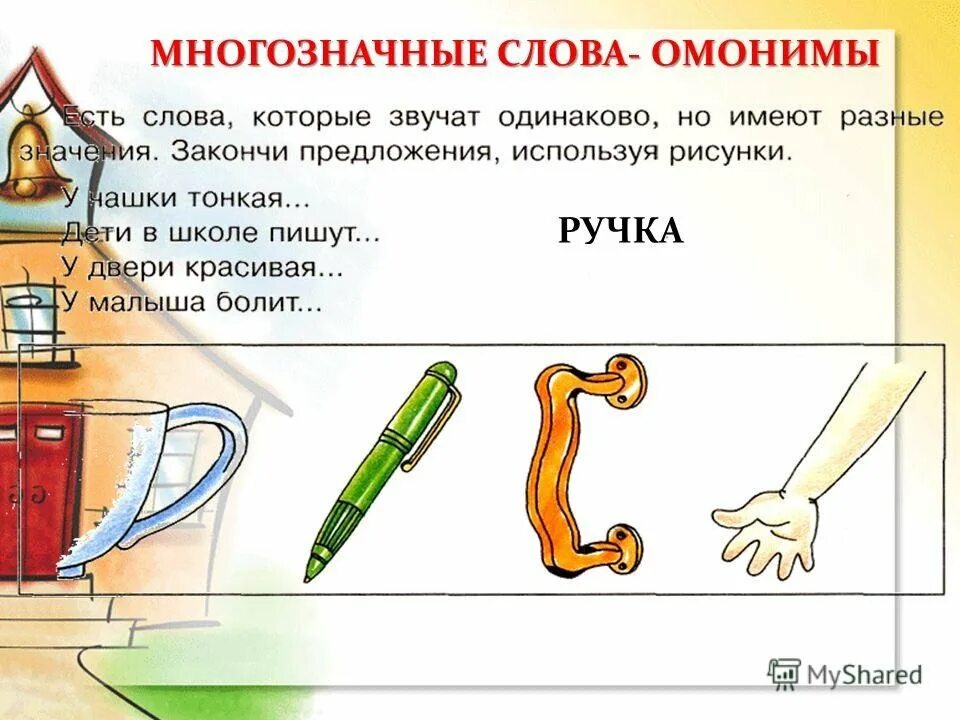 МНОГОЗНАЧНЫЕ СЛОВА- ОМОНИМЫ

Есть слова, которые звучат одинаково, но имеют разные значения. Закончи предложения, используя рисунки.

У чашки тонкая...
Дети в школе пишут...
У двери красивая...
У малыша болит...

РУЧКА

MyShared